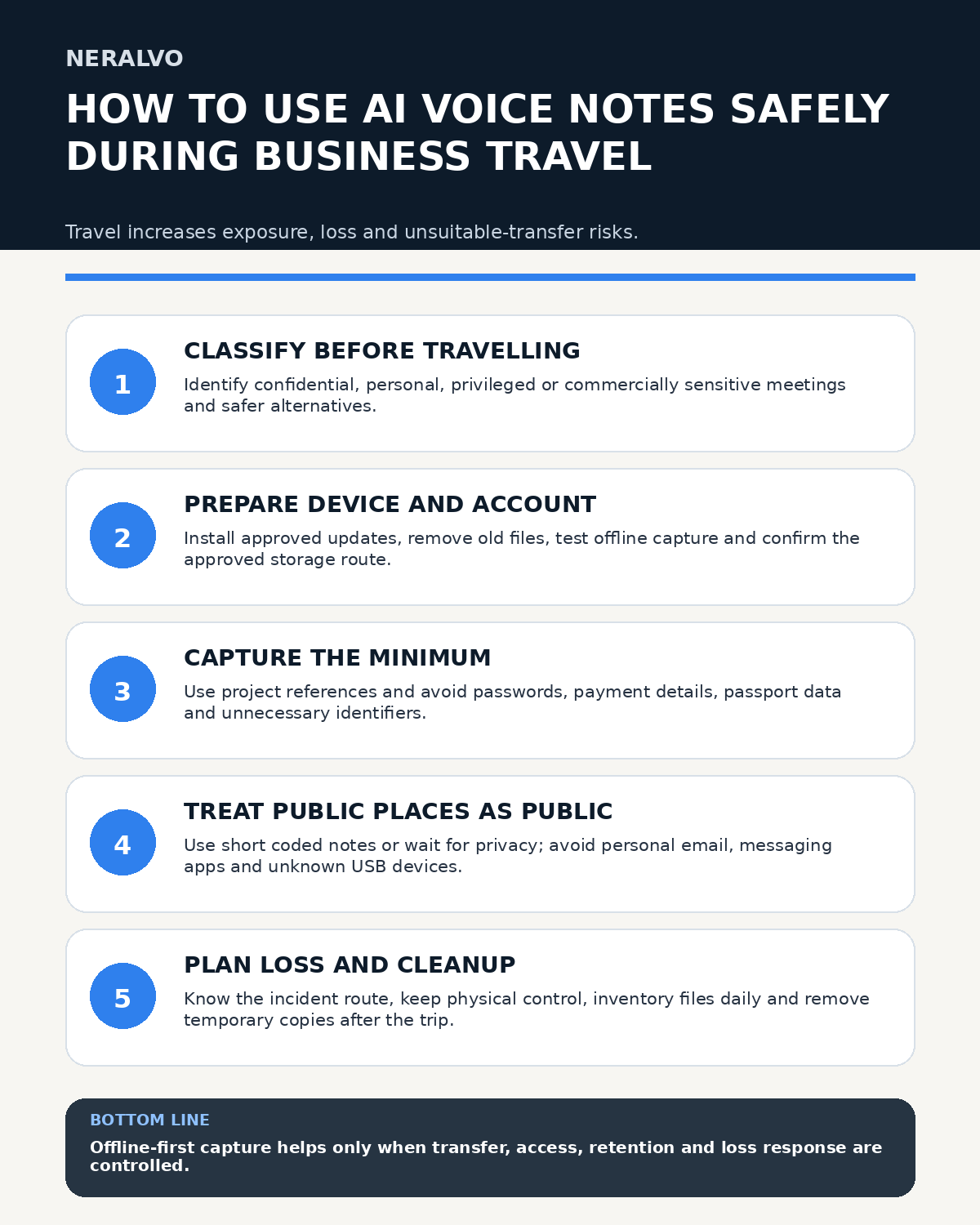 NERALVO

HOW TO USE AI VOICE NOTES SAFELY DURING BUSINESS TRAVEL

Travel increases exposure, loss and unsuitable-transfer risks.

1

CLASSIFY BEFORE TRAVELLING

Identify confidential, personal, privileged or commercially sensitive meetings and safer alternatives.

2

PREPARE DEVICE AND ACCOUNT

Install approved updates, remove old files, test offline capture and confirm the approved storage route.

3

CAPTURE THE MINIMUM

Use project references and avoid passwords, payment details, passport data and unnecessary identifiers.

4

TREAT PUBLIC PLACES AS PUBLIC

Use short coded notes or wait for privacy; avoid personal email, messaging apps and unknown USB devices.

5

PLAN LOSS AND CLEANUP

Know the incident route, keep physical control, inventory files daily and remove temporary copies after the trip.

BOTTOM LINE

Offline-first capture helps only when transfer, access, retention and loss response are controlled.